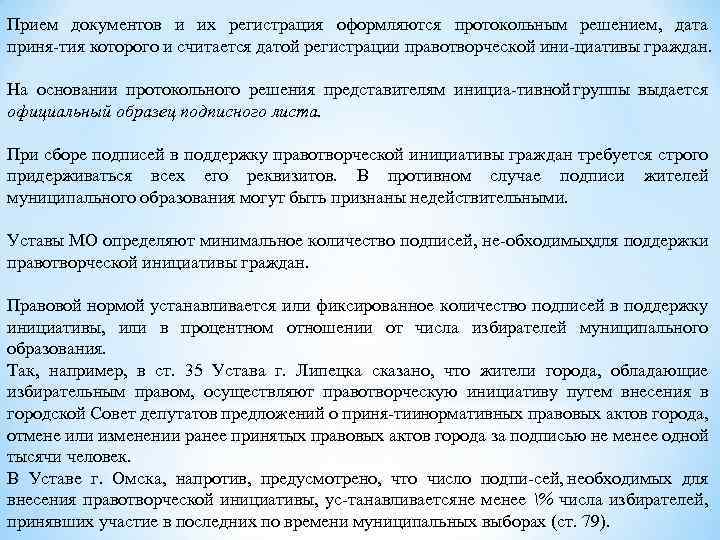 Прием документов и их регистрация оформляются протокольным решением, дата приня-тия которого и считается датой регистрации правотворческой ини-циативы граждан.

На основании протокольного решения представителям инициа-тивной группы выдается официальный образец подписного листа.

При сборе подписей в поддержку правотворческой инициативы граждан требуется строго придерживаться всех его реквизитов. В противном случае подписи жителей муниципального образования могут быть признаны недействительными.

Уставы МО определяют минимальное количество подписей, не-обходимыхдля поддержки правотворческой инициативы граждан.

Правовой нормой устанавливается или фиксированное количество подписей в поддержку инициативы, или в процентном отношении от числа избирателей муниципального образования.
Так, например, в ст. 35 Устава г. Липецка сказано, что жители города, обладающие избирательным правом, осуществляют правотворческую инициативу путем внесения в городской Совет депутатов предложений о приня-тиинормативных правовых актов города, отмене или изменении ранее принятых правовых актов города за подписью не менее одной тысячи человек.
В Уставе г. Омска, напротив, предусмотрено, что число подпи-сей, необходимых для внесения правотворческой инициативы, ус-танавливаетсяне менее 1% числа избирателей, принявших участие в последних по времени муниципальных выборах (ст. 79).